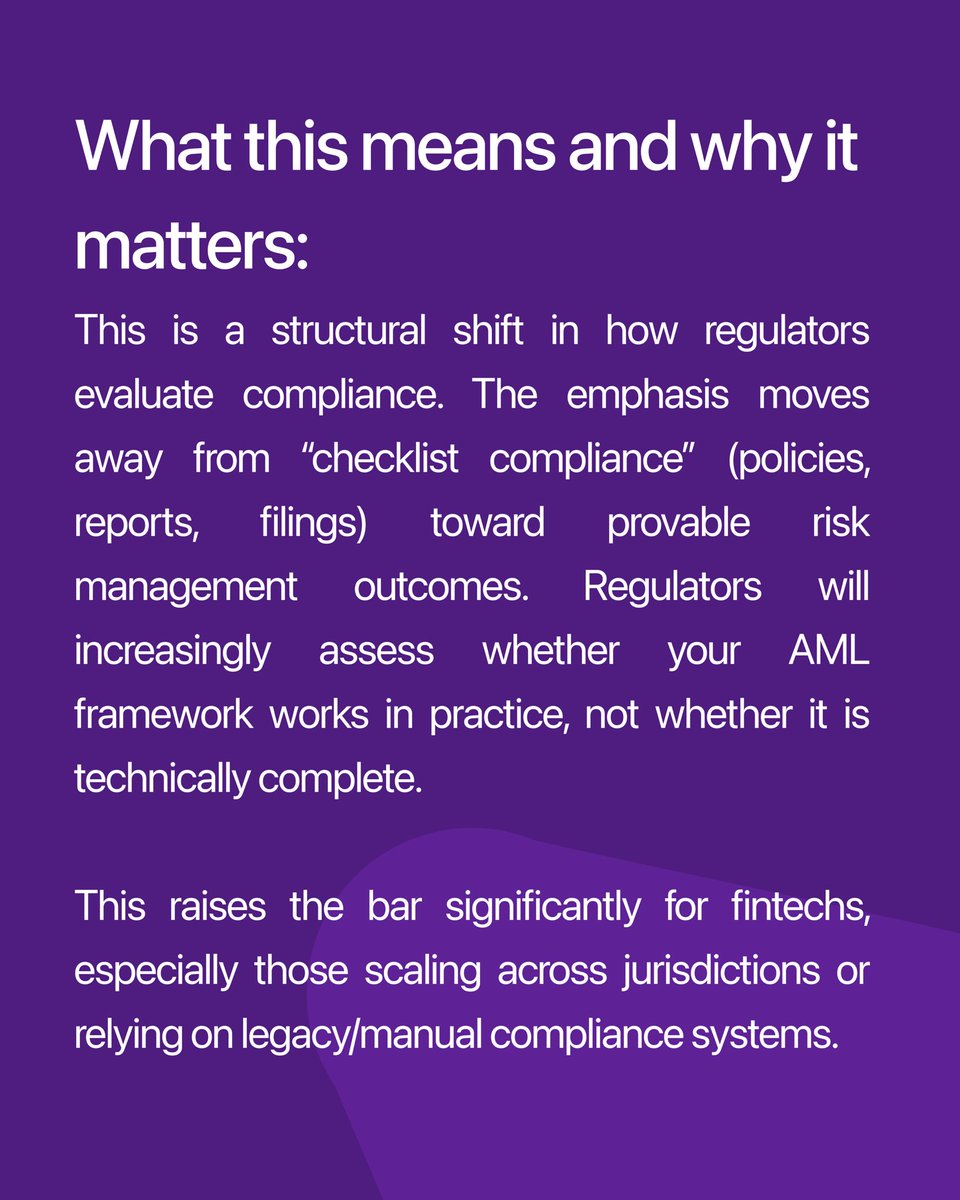 What this means and why it matters:

This is a structural shift in how regulators evaluate compliance. The emphasis moves away from “checklist compliance” (policies, reports, filings) toward provable risk management outcomes. Regulators will increasingly assess whether your AML framework works in practice, not whether it is technically complete.

This raises the bar significantly for fintechs, especially those scaling across jurisdictions or relying on legacy/manual compliance systems.